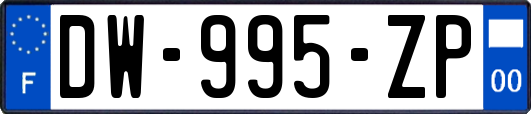 F
DW-995-ZP
00